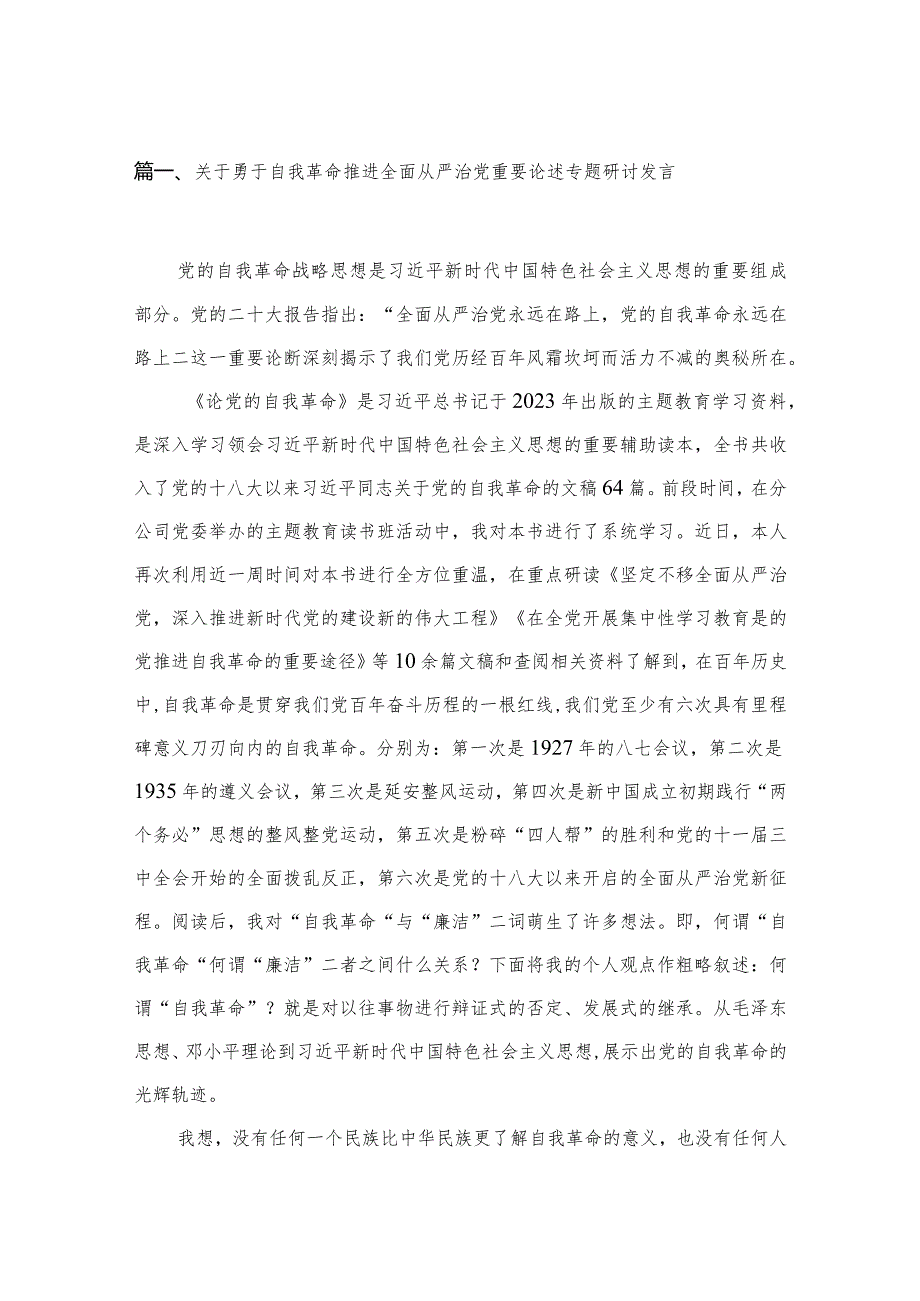 篇一、关于勇于自我革命推进全面从严治党重要论述专题研讨发言

党的自我革命战略思想是习近平新时代中国特色社会主义思想的重要组成部分。党的二十大报告指出：“全面从严治党永远在路上，党的自我革命永远在路上二这一重要论断深刻揭示了我们党历经百年风霜坎坷而活力不减的奥秘所在。

《论党的自我革命》是习近平总书记于2023年出版的主题教育学习资料，是深入学习领会习近平新时代中国特色社会主义思想的重要辅助读本，全书共收入了党的十八大以来习近平同志关于党的自我革命的文稿64篇。前段时间，在分公司党委举办的主题教育读书班活动中，我对本书进行了系统学习。近日，本人再次利用近一周时间对本书进行全方位重温，在重点研读《坚定不移全面从严治党，深入推进新时代党的建设新的伟大工程》《在全党开展集中性学习教育是的党推进自我革命的重要途径》等10余篇文稿和查阅相关资料了解到，在百年历史中，自我革命是贯穿我们党百年奋斗历程的一根红线，我们党至少有六次具有里程碑意义刀刃向内的自我革命。分别为：第一次是1927年的八七会议，第二次是1935年的遵义会议，第三次是延安整风运动，第四次是新中国成立初期践行“两个务必”思想的整风整党运动，第五次是粉碎“四人帮”的胜利和党的十一届三中全会开始的全面拨乱反正，第六次是党的十八大以来开启的全面从严治党新征程。阅读后，我对“自我革命“与“廉洁”二词萌生了许多想法。即，何谓“自我革命“何谓“廉洁”二者之间什么关系？下面将我的个人观点作粗略叙述：何谓“自我革命”？就是对以往事物进行辩证式的否定、发展式的继承。从毛泽东思想、邓小平理论到习近平新时代中国特色社会主义思想，展示出党的自我革命的光辉轨迹。

我想，没有任何一个民族比中华民族更了解自我革命的意义，也没有任何人